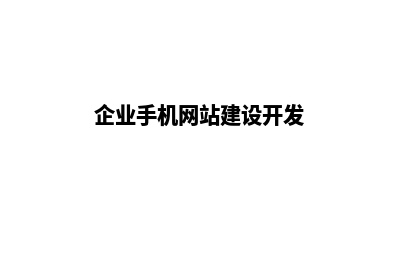 企业手机网站建设开发